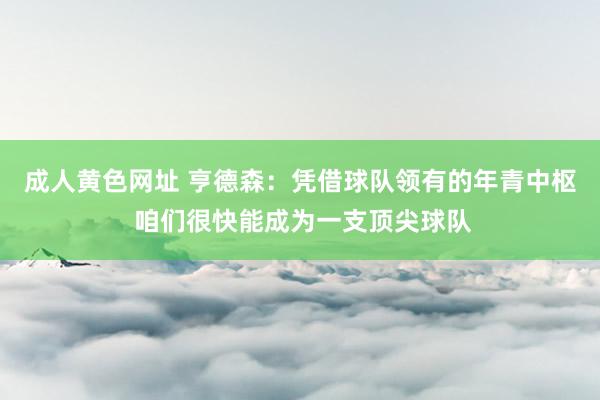 成人黄色网址 亨德森：凭借球队领有的年青中枢咱们很快能成为一支顶尖球队